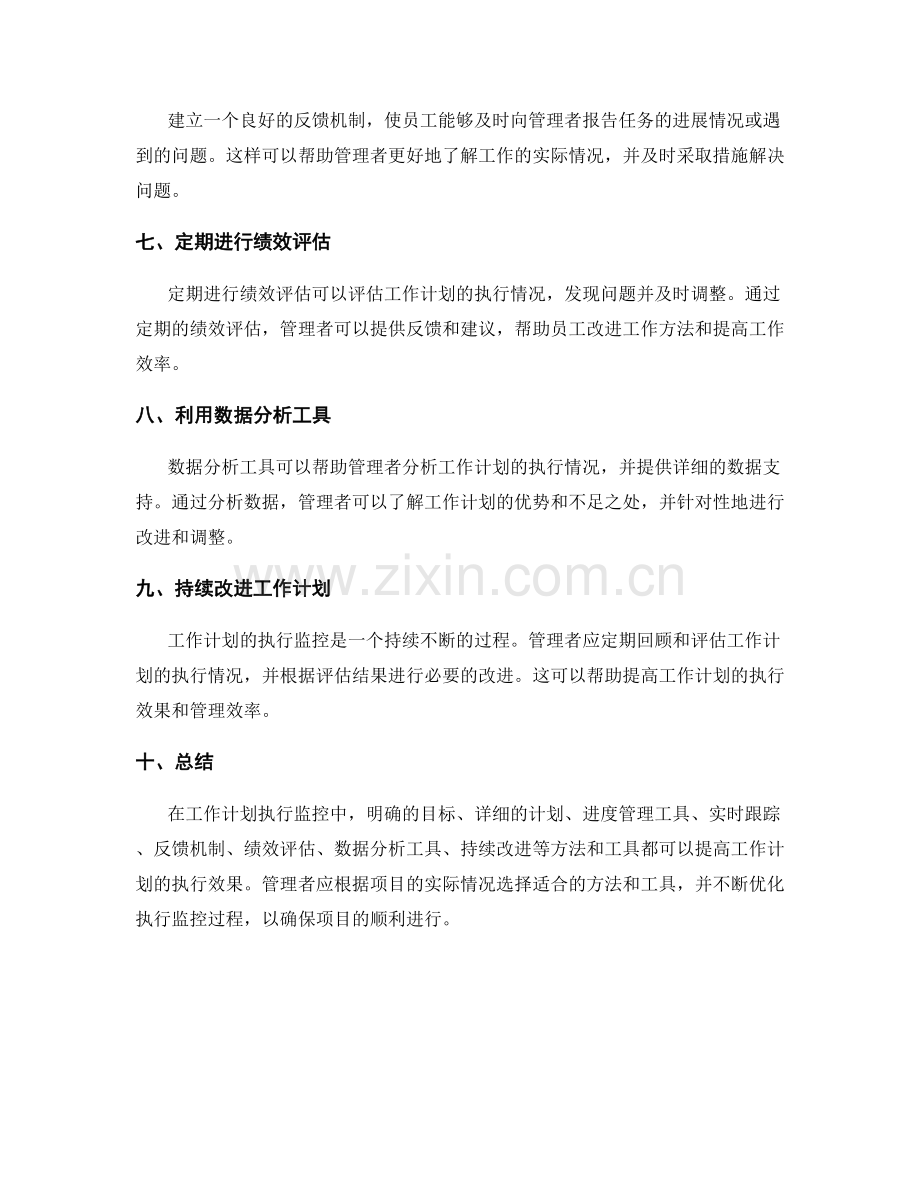 建立一个良好的反馈机制，使员工能够及时向管理者报告任务的进展情况或遇到的问题。这样可以帮助管理者更好地了解工作的实际情况，并及时采取措施解决问题。

七、定期进行绩效评估

定期进行绩效评估可以评估工作计划的执行情况，发现问题并及时调整。通过定期的绩效评估，管理者可以提供反馈和建议，帮助员工改进工作方法和提高工作效率。

八、利用数据分析工具

数据分析工具可以帮助管理者分析工作计划的执行情况，并提供详细的数据支持。通过分析数据，管理者可以了解工作计划的优势和不足之处，并针对性地进行改进和调整。

九、持续改进工作计划

工作计划的执行监控是一个持续不断的过程。管理者应定期回顾和评估工作计划的执行情况，并根据评估结果进行必要的改进。这可以帮助提高工作计划的执行效果和管理效率。

十、总结

在工作计划执行监控中，明确的目标、详细的计划、进度管理工具、实时跟踪、反馈机制、绩效评估、数据分析工具、持续改进等方法和工具都可以提高工作计划的执行效果。管理者应根据项目的实际情况选择适合的方法和工具，并不断优化执行监控过程，以确保项目的顺利进行。

www.zixin.com.cn